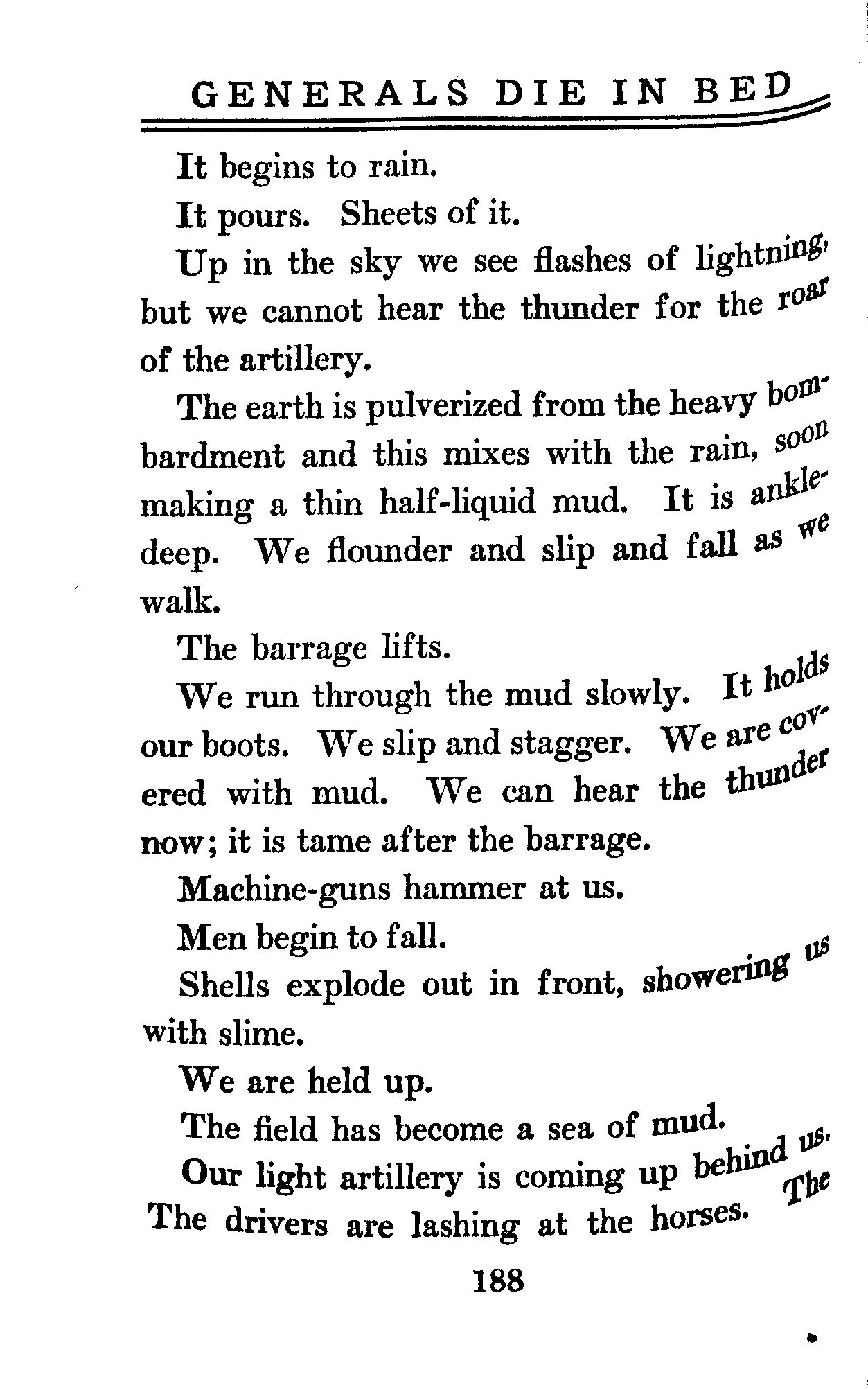 GENERALS DIE IN BED

It begins to rain.

It pours. Sheets of it.

Up in the sky we see flashes of lightning, but we cannot hear the thunder for the roar of the artillery.

The earth is pulverized from the heavy bombardment and this mixes with the rain, soon making a thin half-liquid mud. It is ankle-deep. We flounder and slip and fall as we walk.

The barrage lifts.

We run through the mud slowly. It holds our boots. We slip and stagger. We are covered with mud. We can hear the thunder now; it is tame after the barrage.

Machine-guns hammer at us.

Men begin to fall.

Shells explode out in front, showering us with slime.

We are held up.

The field has become a sea of mud.

Our light artillery is coming up behind us. The drivers are lashing at the horses. The

188